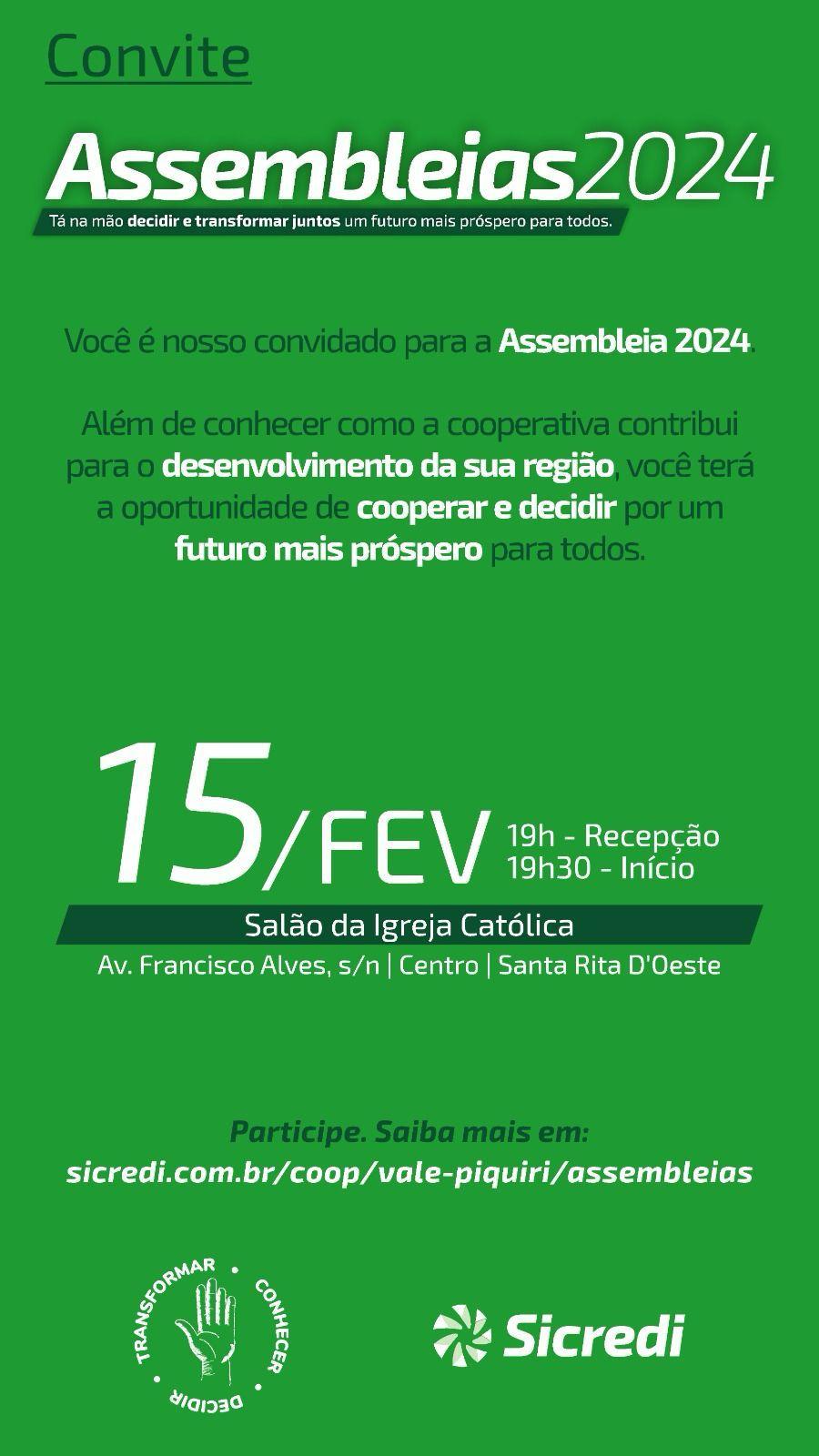 Convite

Assembleias2024

Tá na mão decidir e transformar juntos um futuro mais próspero para todos.

Você é nosso convidado para a Assembleia 2024.

Além de conhecer como a cooperativa contribui para o desenvolvimento da sua região, você terá a oportunidade de cooperar e decidir por um futuro mais próspero para todos.

15/FEV

19h - Recepção
19h30 - Início

Salão da Igreja Católica

Av. Francisco Alves, s/n | Centro | Santa Rita D'Oeste

Participe. Saiba mais em:
sicredi.com.br/coop/vale-piquiri/assembleias

TRANSFORMAR • CONHECER • DECIDIR •

Sicredi